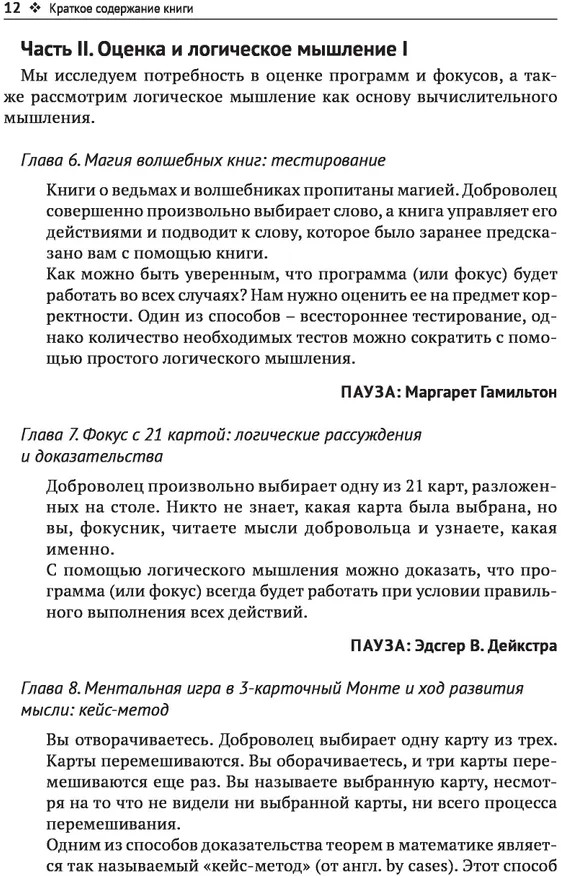 12 ❖ Краткое содержание книги

Часть II. Оценка и логическое мышление I

Мы исследуем потребность в оценке программ и фокусов, а также рассмотрим логическое мышление как основу вычислительного мышления.

Глава 6. Магия волшебных книг: тестирование

Книги о ведьмах и волшебниках пропитаны магией. Доброволец совершенно произвольно выбирает слово, а книга управляет его действиями и подводит к слову, которое было заранее предсказано вам с помощью книги.
Как можно быть уверенным, что программа (или фокус) будет работать во всех случаях? Нам нужно оценить ее на предмет корректности. Один из способов – всестороннее тестирование, однако количество необходимых тестов можно сократить с помощью простого логического мышления.

ПАУЗА: Маргарет Гамильтон

Глава 7. Фокус с 21 картой: логические рассуждения и доказательства

Доброволец произвольно выбирает одну из 21 карт, разложенных на столе. Никто не знает, какая карта была выбрана, но вы, фокусник, читаете мысли добровольца и узнаете, какая именно.
С помощью логического мышления можно доказать, что программа (или фокус) всегда будет работать при условии правильного выполнения всех действий.

ПАУЗА: Эдсгер В. Дейкстра

Глава 8. Ментальная игра в 3-карточный Монте и ход развития мысли: кейс-метод

Вы отворачиваетесь. Доброволец выбирает одну карту из трех. Карты перемешиваются. Вы оборачиваетесь, и три карты перемешиваются еще раз. Вы называете выбранную карту, несмотря на то что не видели ни выбранной карты, ни всего процесса перемешивания.
Одним из способов доказательства теорем в математике является так называемый «кейс-метод» (от англ. by cases). Этот способ